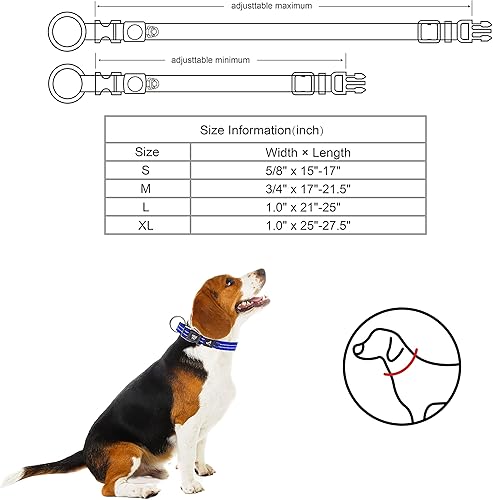 adjusttable maximum

adjusttable minimum

Size Information(inch)

| Size | Width × Length |
|---|---|
| S | 5/8" x 15"-17" |
| M | 3/4" x 17"-21.5" |
| L | 1.0" x 21"-25" |
| XL | 1.0" x 25"-27.5" |